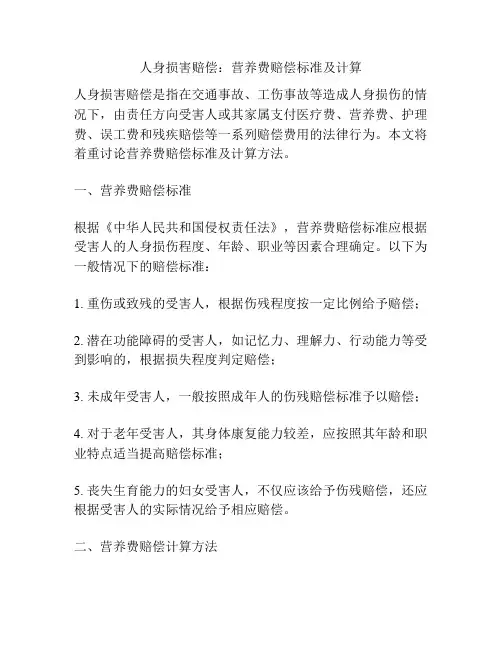 人身损害赔偿：营养费赔偿标准及计算

人身损害赔偿是指在交通事故、工伤事故等造成人身损伤的情况下，由责任方向受害人或其家属支付医疗费、营养费、护理费、误工费和残疾赔偿等一系列赔偿费用的法律行为。本文将着重讨论营养费赔偿标准及计算方法。

一、营养费赔偿标准

根据《中华人民共和国侵权责任法》，营养费赔偿标准应根据受害人的人身损伤程度、年龄、职业等因素合理确定。以下为一般情况下的赔偿标准：

1. 重伤或致残的受害人，根据伤残程度按一定比例给予赔偿；

2. 潜在功能障碍的受害人，如记忆力、理解力、行动能力等受到影响的，根据损失程度判定赔偿；

3. 未成年受害人，一般按照成年人的伤残赔偿标准予以赔偿；

4. 对于老年受害人，其身体康复能力较差，应按照其年龄和职业特点适当提高赔偿标准；

5. 丧失生育能力的妇女受害人，不仅应该给予伤残赔偿，还应根据受害人的实际情况给予相应赔偿。

二、营养费赔偿计算方法